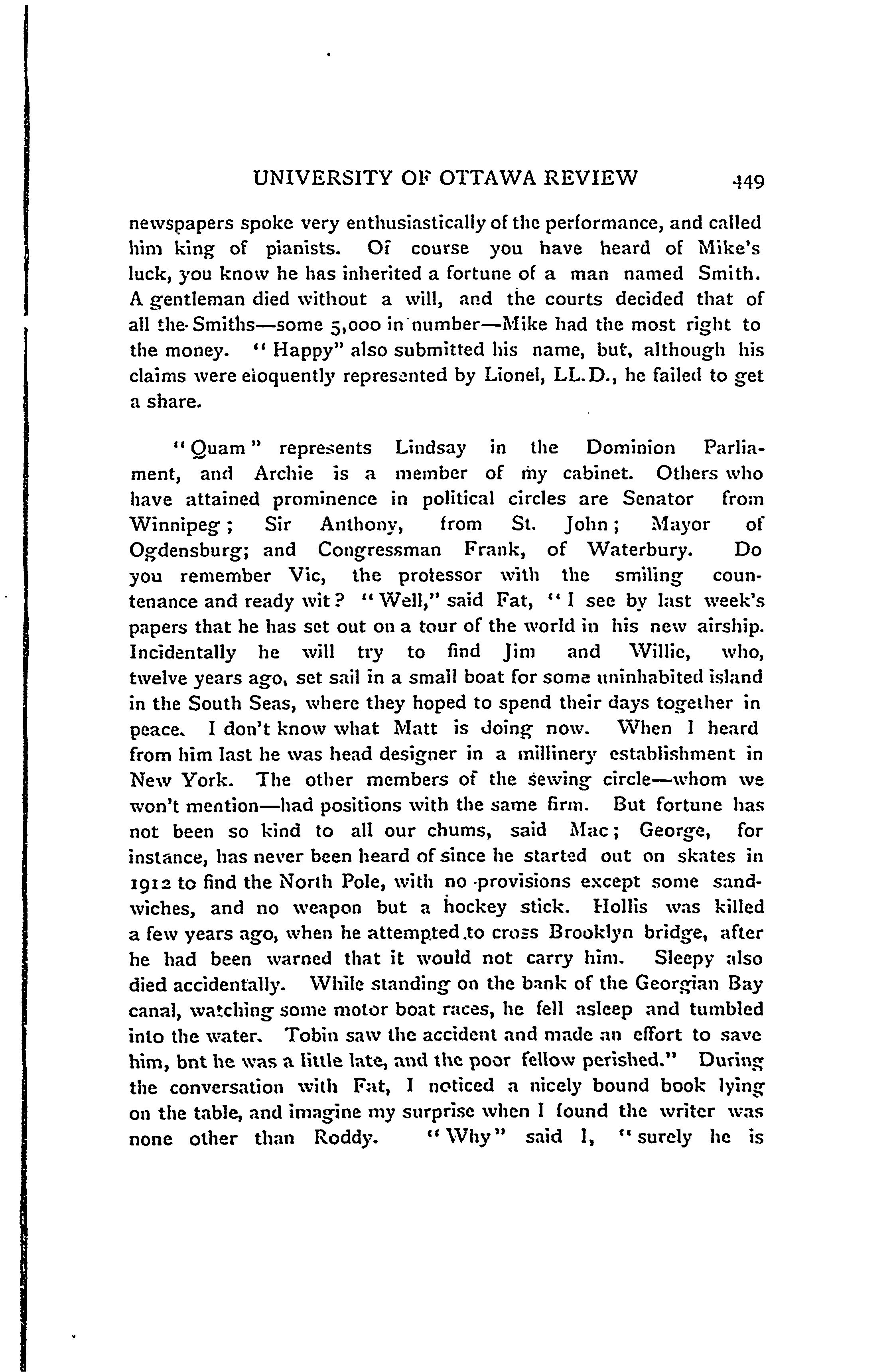 UNIVERSITY OF OTTAWA REVIEW 449

newspapers spoke very enthusiastically of the performance, and called him king of pianists. Of course you have heard of Mike's luck, you know he has inherited a fortune of a man named Smith. A gentleman died without a will, and the courts decided that of all the Smiths—some 5,000 in number—Mike had the most right to the money. "Happy" also submitted his name, but, although his claims were eloquently represented by Lionel, LL.D., he failed to get a share.

"Quam" represents Lindsay in the Dominion Parliament, and Archie is a member of my cabinet. Others who have attained prominence in political circles are Senator from Winnipeg; Sir Anthony, from St. John; Mayor of Ogdensburg; and Congressman Frank, of Waterbury. Do you remember Vic, the protessor with the smiling countenance and ready wit? "Well," said Fat, "I see by last week's papers that he has set out on a tour of the world in his new airship. Incidentally he will try to find Jim and Willie, who, twelve years ago, set sail in a small boat for some uninhabited island in the South Seas, where they hoped to spend their days together in peace. I don't know what Matt is doing now. When I heard from him last he was head designer in a millinery establishment in New York. The other members of the sewing circle—whom we won't mention—had positions with the same firm. But fortune has not been so kind to all our chums, said Mac; George, for instance, has never been heard of since he started out on skates in 1912 to find the North Pole, with no provisions except some sandwiches, and no weapon but a hockey stick. Hollis was killed a few years ago, when he attempted to cross Brooklyn bridge, after he had been warned that it would not carry him. Sleepy also died accidentally. While standing on the bank of the Georgian Bay canal, watching some motor boat races, he fell asleep and tumbled into the water. Tobin saw the accident and made an effort to save him, bnt he was a little late, and the poor fellow perished." During the conversation with Fat, I noticed a nicely bound book lying on the table, and imagine my surprise when I found the writer was none other than Roddy. "Why" said I, "surely he is